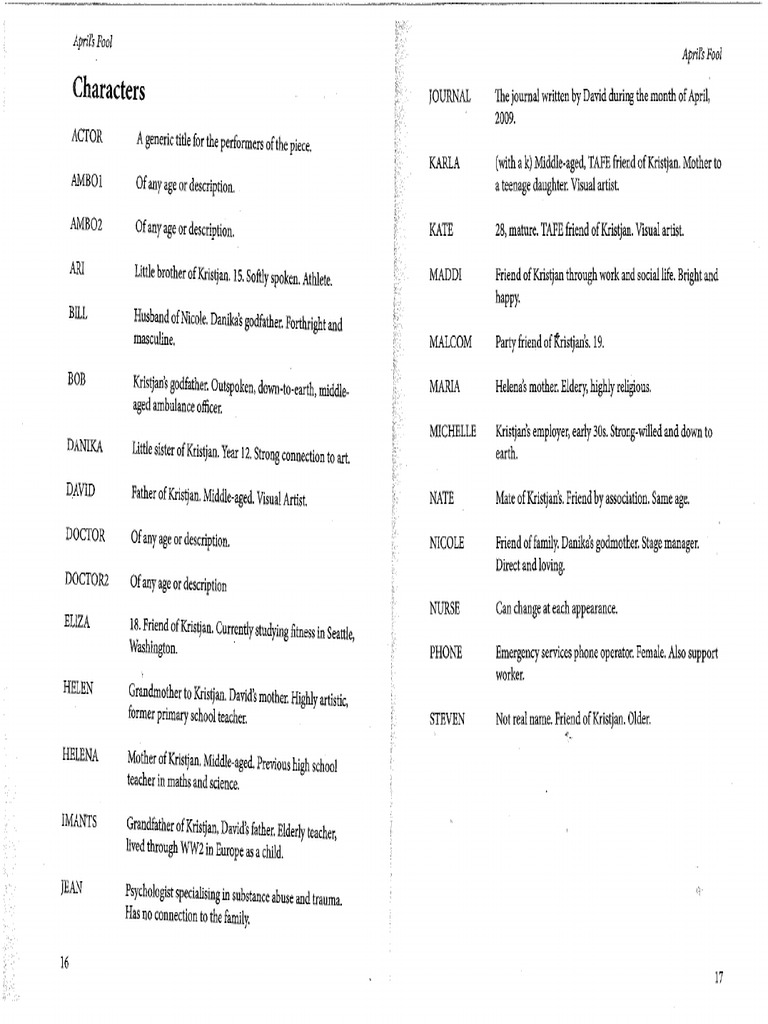 April's Fool

Characters

ACTOR
A generic title for the performers of the piece.

AMBO1
Of any age or description.

AMBO2
Of any age or description.

ARI
Little brother of Kristjan. 15. Softly spoken. Athlete.

BILL
Husband of Nicole. Danika's godfather. Forthright and masculine.

BOB
Kristjan's godfather. Outspoken, down-to-earth, middle-aged ambulance officer.

DANIKA
Little sister of Kristjan. Year 12. Strong connection to art.

DAVID
Father of Kristjan. Middle-aged. Visual Artist.

DOCTOR
Of any age or description.

DOCTOR2
Of any age or description

ELIZA
18. Friend of Kristjan. Currently studying fitness in Seattle, Washington.

HELEN
Grandmother to Kristjan. David's mother. Highly artistic, former primary school teacher.

HELENA
Mother of Kristjan. Middle-aged. Previous high school teacher in maths and science.

IMANTS
Grandfather of Kristjan, David's father. Elderly teacher, lived through WW2 in Europe as a child.

JEAN
Psychologist specialising in substance abuse and trauma. Has no connection to the family.

16

April's Fool

JOURNAL
The journal written by David during the month of April, 2009.

KARLA
(with a k) Middle-aged, TAFE friend of Kristjan. Mother to a teenage daughter. Visual artist.

KATE
28, mature. TAFE friend of Kristjan. Visual artist.

MADDI
Friend of Kristjan through work and social life. Bright and happy.

MALCOM
Party friend of Kristjan's. 19.

MARIA
Helena's mother. Eldery, highly religious.

MICHELLE
Kristjan's employer, early 30s. Strong-willed and down to earth.

NATE
Mate of Kristjan's. Friend by association. Same age.

NICOLE
Friend of family. Danika's godmother. Stage manager. Direct and loving.

NURSE
Can change at each appearance.

PHONE
Emergency services phone operator. Female. Also support worker.

STEVEN
Not real name. Friend of Kristjan. Older.

17